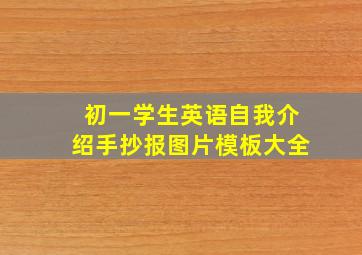 初一学生英语自我介绍手抄报图片模板大全